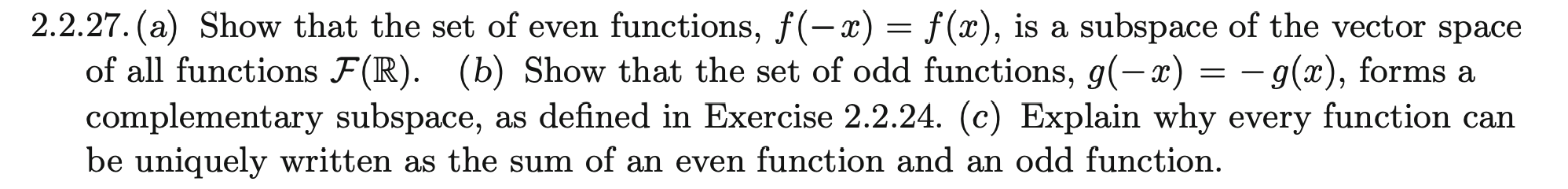 2.2.27. (a) Show that the set of even functions, $f(-x) = f(x)$, is a subspace of the vector space of all functions $\mathcal{F}(\mathbb{R})$. (b) Show that the set of odd functions, $g(-x) = -g(x)$, forms a complementary subspace, as defined in Exercise 2.2.24. (c) Explain why every function can be uniquely written as the sum of an even function and an odd function.